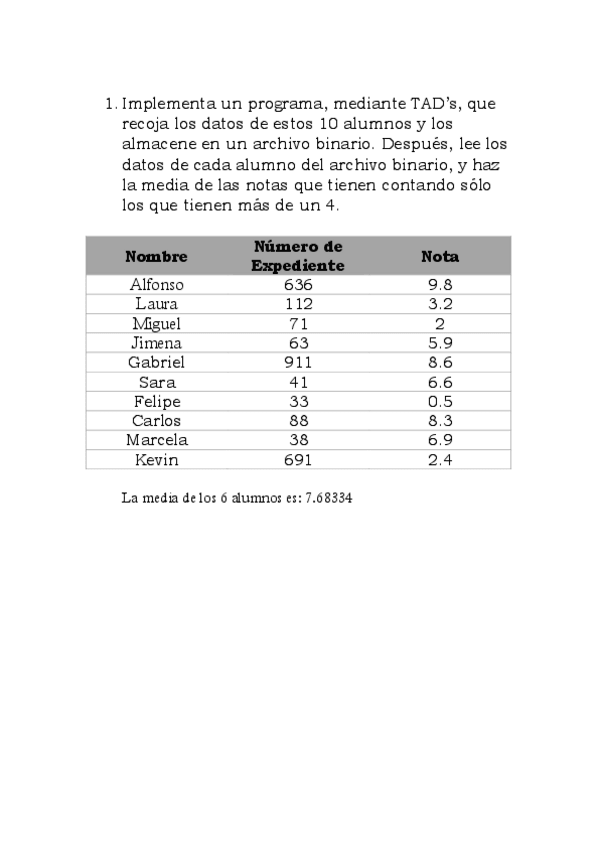 1. Implementa un programa, mediante TAD's, que recoja los datos de estos 10 alumnos y los almacene en un archivo binario. Después, lee los datos de cada alumno del archivo binario, y haz la media de las notas que tienen contando sólo los que tienen más de un 4.

| Nombre | Número de Expediente | Nota |
|---|---|---|
| Alfonso | 636 | 9.8 |
| Laura | 112 | 3.2 |
| Miguel | 71 | 2 |
| Jimena | 63 | 5.9 |
| Gabriel | 911 | 8.6 |
| Sara | 41 | 6.6 |
| Felipe | 33 | 0.5 |
| Carlos | 88 | 8.3 |
| Marcela | 38 | 6.9 |
| Kevin | 691 | 2.4 |

La media de los 6 alumnos es: 7.68334